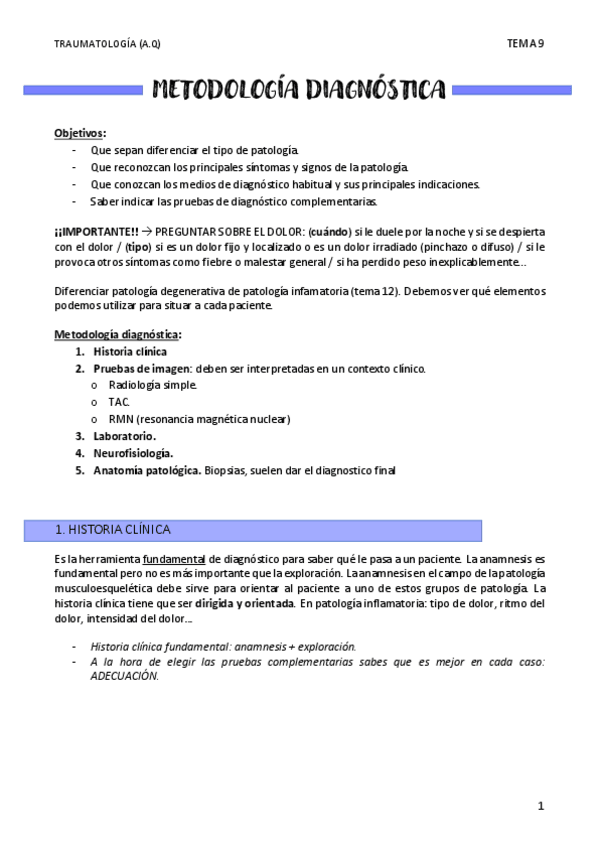 TRAUMATOLOGÍA (A.Q)

TEMA 9

METODOLOGÍA DIAGNÓSTICA

Objetivos:
- Que sepan diferenciar el tipo de patología.
- Que reconozcan los principales síntomas y signos de la patología.
- Que conozcan los medios de diagnóstico habitual y sus principales indicaciones.
- Saber indicar las pruebas de diagnóstico complementarias.

¡¡IMPORTANTE!! → PREGUNTAR SOBRE EL DOLOR: (cuándo) si le duele por la noche y si se despierta con el dolor / (tipo) si es un dolor fijo y localizado o es un dolor irradiado (pinchazo o difuso) / si le provoca otros síntomas como fiebre o malestar general / si ha perdido peso inexplicablemente…

Diferenciar patología degenerativa de patología infamatoria (tema 12). Debemos ver qué elementos podemos utilizar para situar a cada paciente.

Metodología diagnóstica:
1. Historia clínica
2. Pruebas de imagen: deben ser interpretadas en un contexto clínico.
o Radiología simple.
o TAC.
o RMN (resonancia magnética nuclear)
3. Laboratorio.
4. Neurofisiología.
5. Anatomía patológica. Biopsias, suelen dar el diagnostico final

1. HISTORIA CLÍNICA

Es la herramienta fundamental de diagnóstico para saber qué le pasa a un paciente. La anamnesis es fundamental pero no es más importante que la exploración. La anamnesis en el campo de la patología musculoesquelética debe sirve para orientar al paciente a uno de estos grupos de patología. La historia clínica tiene que ser dirigida y orientada. En patología inflamatoria: tipo de dolor, ritmo del dolor, intensidad del dolor…

- Historia clínica fundamental: anamnesis + exploración.
- A la hora de elegir las pruebas complementarias sabes que es mejor en cada caso: ADECUACIÓN.

1